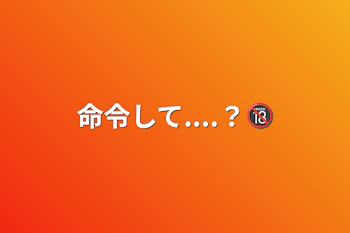 命令して....？🔞